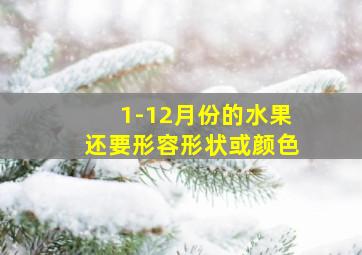 1-12月份的水果
还要形容形状或颜色